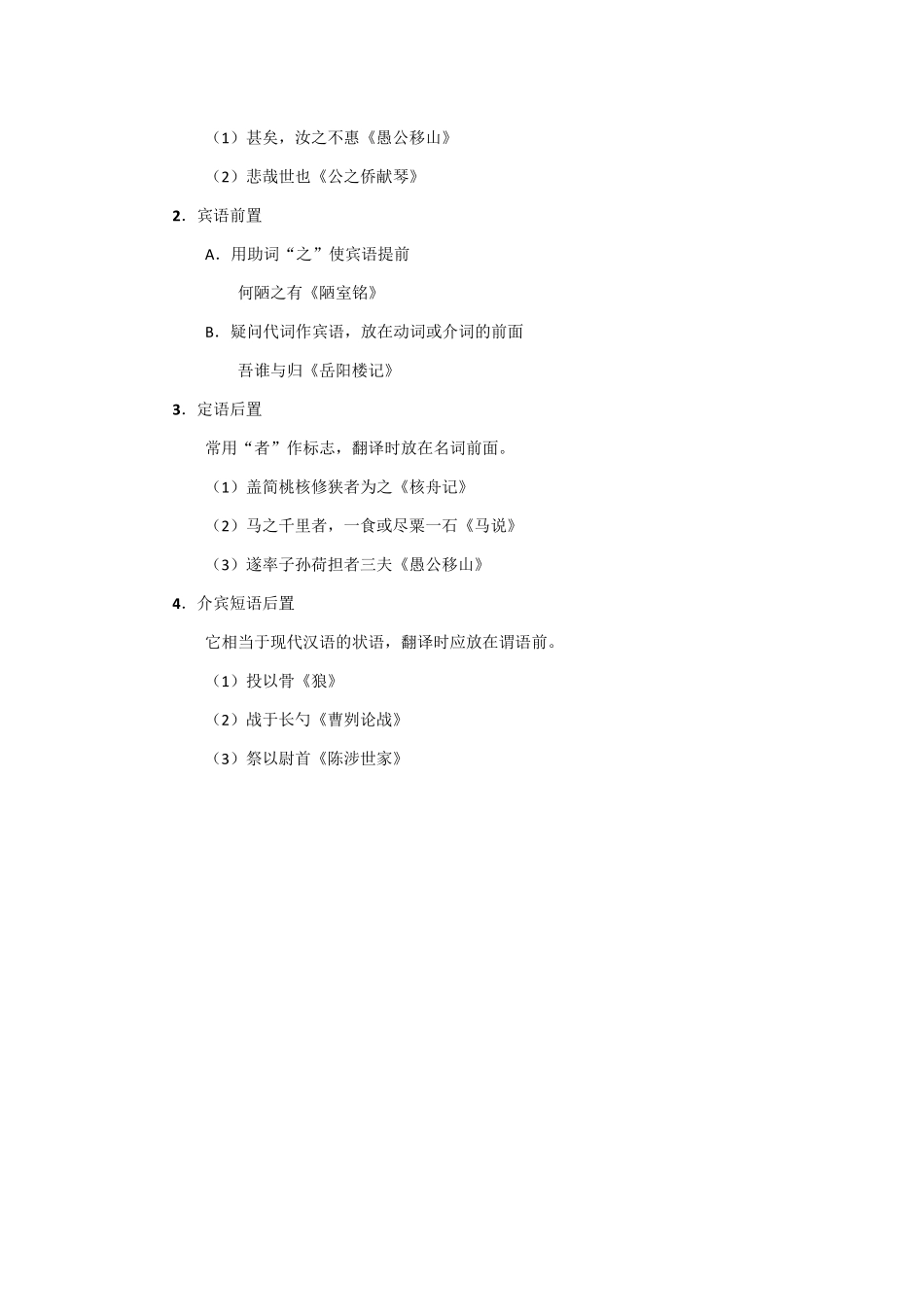 （1）甚矣，汝之不惠《愚公移山》

（2）悲哉世也《公之侨献琴》

2．宾语前置

A．用助词“之”使宾语提前

何陋之有《陋室铭》

B．疑问代词作宾语，放在动词或介词的前面

吾谁与归《岳阳楼记》

3．定语后置

常用“者”作标志，翻译时放在名词前面。

（1）盖简桃核修狭者为之《核舟记》

（2）马之千里者，一食或尽粟一石《马说》

（3）遂率子孙荷担者三夫《愚公移山》

4．介宾短语后置

它相当于现代汉语的状语，翻译时应放在谓语前。

（1）投以骨《狼》

（2）战于长勺《曹刿论战》

（3）祭以尉首《陈涉世家》